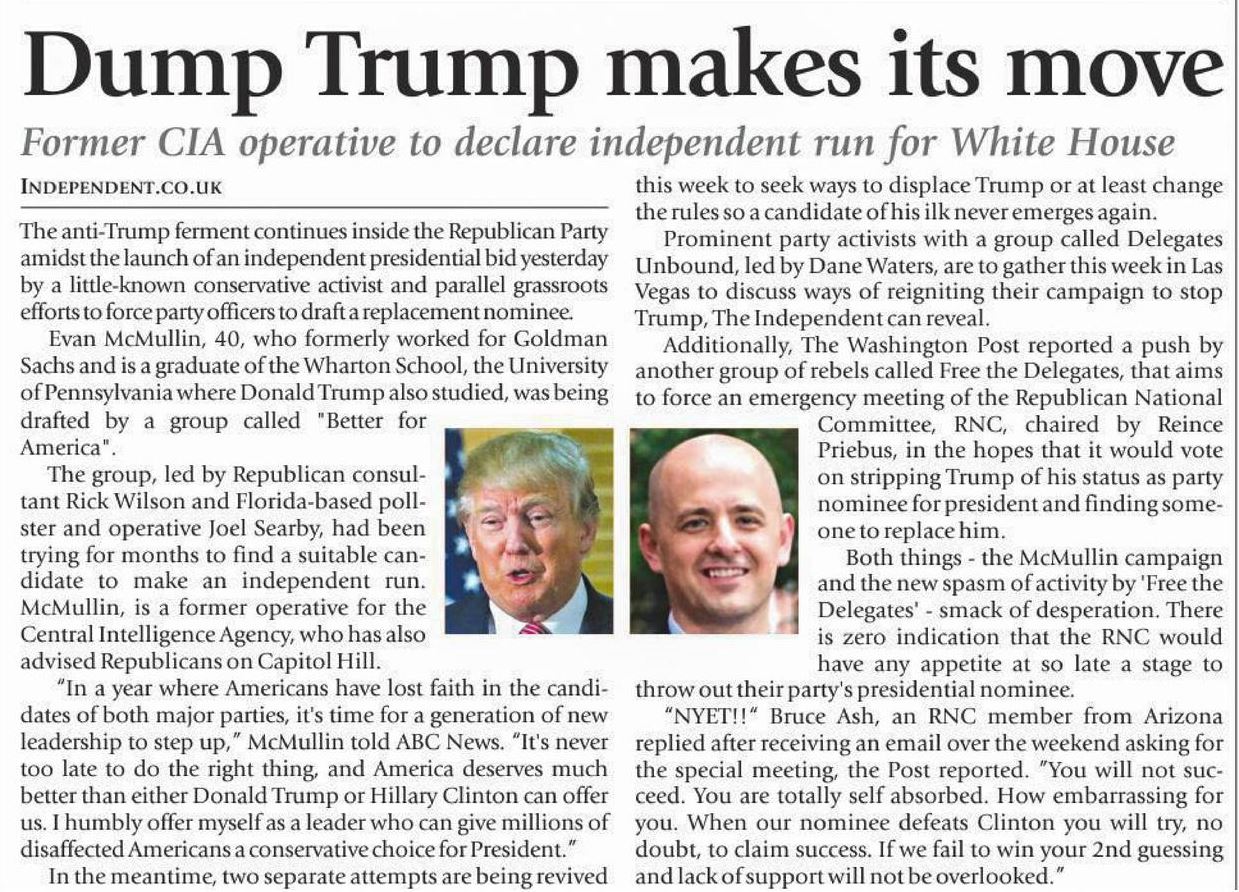 Dump Trump makes its move

Former CIA operative to declare independent run for White House

INDEPENDENT.CO.UK

The anti-Trump ferment continues inside the Republican Party amidst the launch of an independent presidential bid yesterday by a little-known conservative activist and parallel grassroots efforts to force party officers to draft a replacement nominee.

Evan McMullin, 40, who formerly worked for Goldman Sachs and is a graduate of the Wharton School, the University of Pennsylvania where Donald Trump also studied, was being drafted by a group called "Better for America".

The group, led by Republican consultant Rick Wilson and Florida-based pollster and operative Joel Searby, had been trying for months to find a suitable candidate to make an independent run. McMullin, is a former operative for the Central Intelligence Agency, who has also advised Republicans on Capitol Hill.

"In a year where Americans have lost faith in the candidates of both major parties, it's time for a generation of new leadership to step up," McMullin told ABC News. "It's never too late to do the right thing, and America deserves much better than either Donald Trump or Hillary Clinton can offer us. I humbly offer myself as a leader who can give millions of disaffected Americans a conservative choice for President."

In the meantime, two separate attempts are being revived this week to seek ways to displace Trump or at least change the rules so a candidate of his ilk never emerges again.

Prominent party activists with a group called Delegates Unbound, led by Dane Waters, are to gather this week in Las Vegas to discuss ways of reigniting their campaign to stop Trump, The Independent can reveal.

Additionally, The Washington Post reported a push by another group of rebels called Free the Delegates, that aims to force an emergency meeting of the Republican National Committee, RNC, chaired by Reince Priebus, in the hopes that it would vote on stripping Trump of his status as party nominee for president and finding someone to replace him.

Both things - the McMullin campaign and the new spasm of activity by 'Free the Delegates' - smack of desperation. There is zero indication that the RNC would have any appetite at so late a stage to throw out their party's presidential nominee.

"NYET!!" Bruce Ash, an RNC member from Arizona replied after receiving an email over the weekend asking for the special meeting, the Post reported. "You will not succeed. You are totally self absorbed. How embarrassing for you. When our nominee defeats Clinton you will try, no doubt, to claim success. If we fail to win your 2nd guessing and lack of support will not be overlooked."